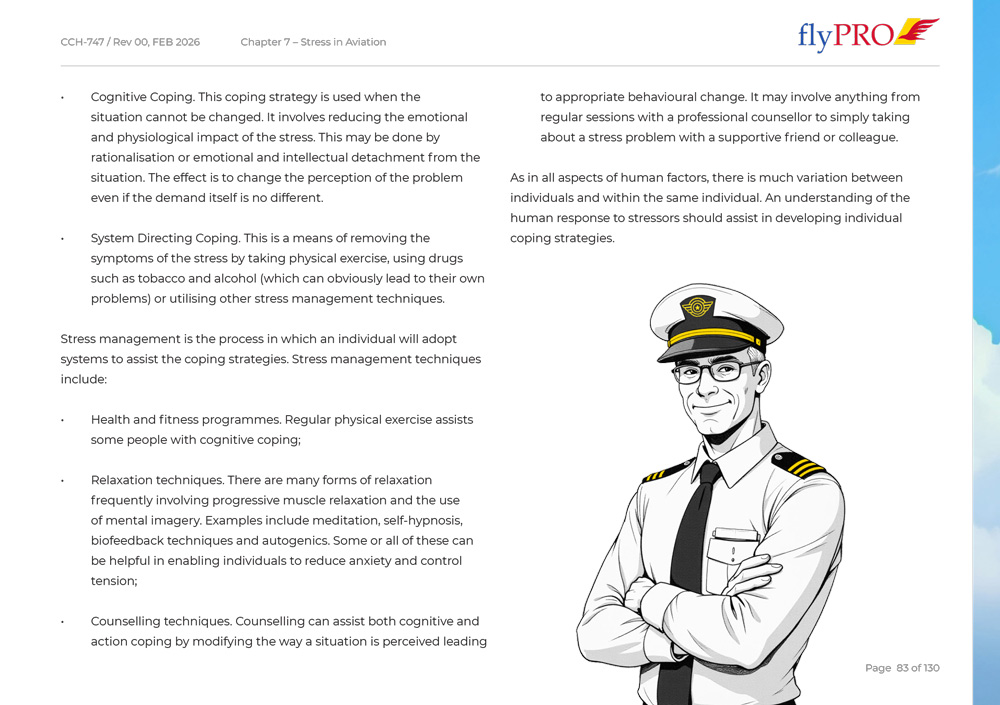 CCH-747 / Rev 00, FEB 2026    Chapter 7 – Stress in Aviation

flyPRO

• Cognitive Coping. This coping strategy is used when the situation cannot be changed. It involves reducing the emotional and physiological impact of the stress. This may be done by rationalisation or emotional and intellectual detachment from the situation. The effect is to change the perception of the problem even if the demand itself is no different.

• System Directing Coping. This is a means of removing the symptoms of the stress by taking physical exercise, using drugs such as tobacco and alcohol (which can obviously lead to their own problems) or utilising other stress management techniques.

Stress management is the process in which an individual will adopt systems to assist the coping strategies. Stress management techniques include:

• Health and fitness programmes. Regular physical exercise assists some people with cognitive coping;

• Relaxation techniques. There are many forms of relaxation frequently involving progressive muscle relaxation and the use of mental imagery. Examples include meditation, self-hypnosis, biofeedback techniques and autogenics. Some or all of these can be helpful in enabling individuals to reduce anxiety and control tension;

• Counselling techniques. Counselling can assist both cognitive and action coping by modifying the way a situation is perceived leading to appropriate behavioural change. It may involve anything from regular sessions with a professional counsellor to simply taking about a stress problem with a supportive friend or colleague.

As in all aspects of human factors, there is much variation between individuals and within the same individual. An understanding of the human response to stressors should assist in developing individual coping strategies.

Page 83 of 130